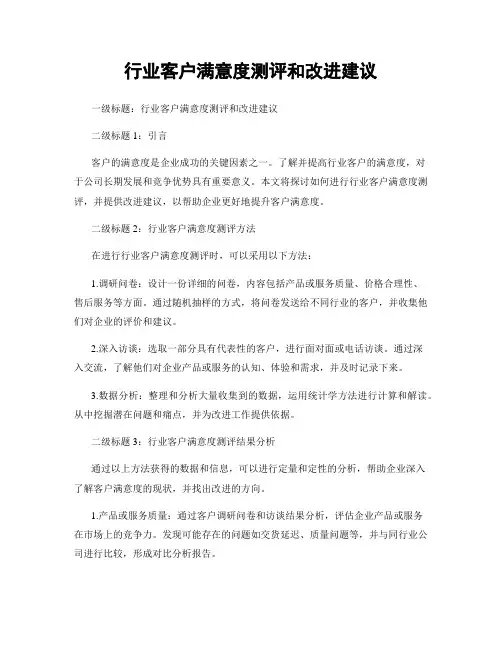 行业客户满意度测评和改进建议

一级标题：行业客户满意度测评和改进建议

二级标题 1：引言

客户的满意度是企业成功的关键因素之一。了解并提高行业客户的满意度，对于公司长期发展和竞争优势具有重要意义。本文将探讨如何进行行业客户满意度测评，并提供改进建议，以帮助企业更好地提升客户满意度。

二级标题 2：行业客户满意度测评方法

在进行行业客户满意度测评时，可以采用以下方法：

1.调研问卷：设计一份详细的问卷，内容包括产品或服务质量、价格合理性、售后服务等方面。通过随机抽样的方式，将问卷发送给不同行业的客户，并收集他们对企业的评价和建议。

2.深入访谈：选取一部分具有代表性的客户，进行面对面或电话访谈。通过深入交流，了解他们对企业产品或服务的认知、体验和需求，并及时记录下来。

3.数据分析：整理和分析大量收集到的数据，运用统计学方法进行计算和解读。从中挖掘潜在问题和痛点，并为改进工作提供依据。

二级标题 3：行业客户满意度测评结果分析

通过以上方法获得的数据和信息，可以进行定量和定性的分析，帮助企业深入了解客户满意度的现状，并找出改进的方向。

1.产品或服务质量：通过客户调研问卷和访谈结果分析，评估企业产品或服务在市场上的竞争力。发现可能存在的问题如交货延迟、质量问题等，并与同行业公司进行比较，形成对比分析报告。